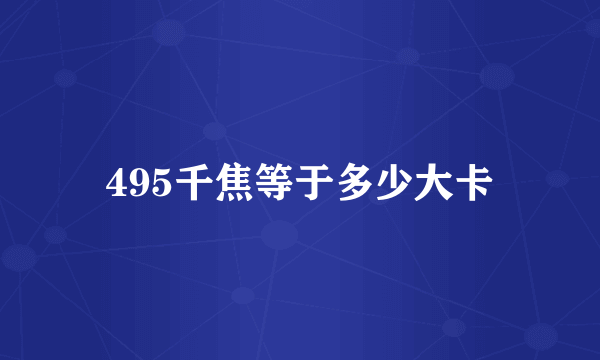 495千焦等于多少大卡